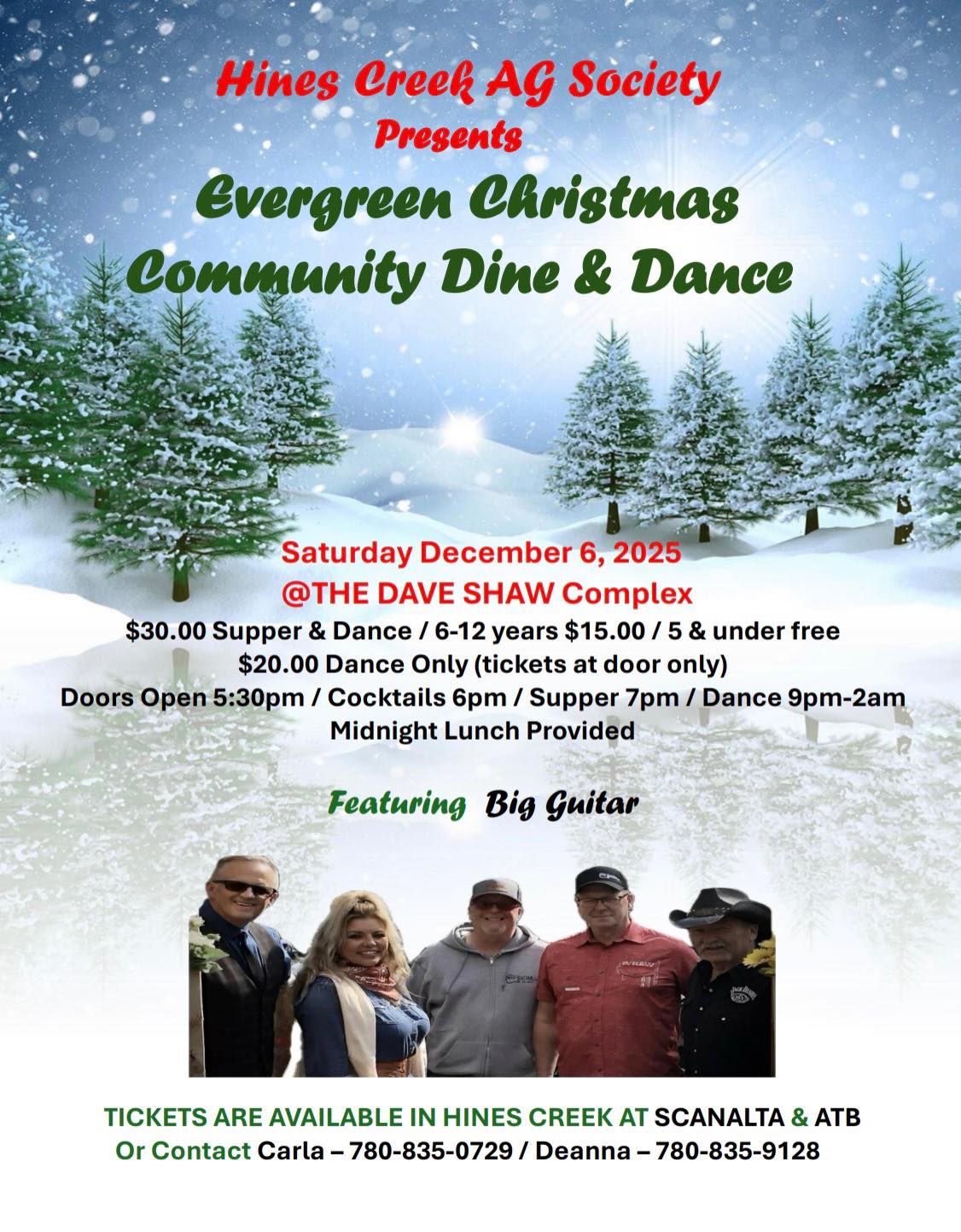 Hines Creek AG Society
Presents
Evergreen Christmas
Community Dine & Dance

Saturday December 6, 2025
@THE DAVE SHAW Complex
$30.00 Supper & Dance / 6-12 years $15.00 / 5 & under free
$20.00 Dance Only (tickets at door only)
Doors Open 5:30pm / Cocktails 6pm / Supper 7pm / Dance 9pm-2am
Midnight Lunch Provided

Featuring Big Guitar

TICKETS ARE AVAILABLE IN HINES CREEK AT SCANALTA & ATB
Or Contact Carla – 780-835-0729 / Deanna – 780-835-9128